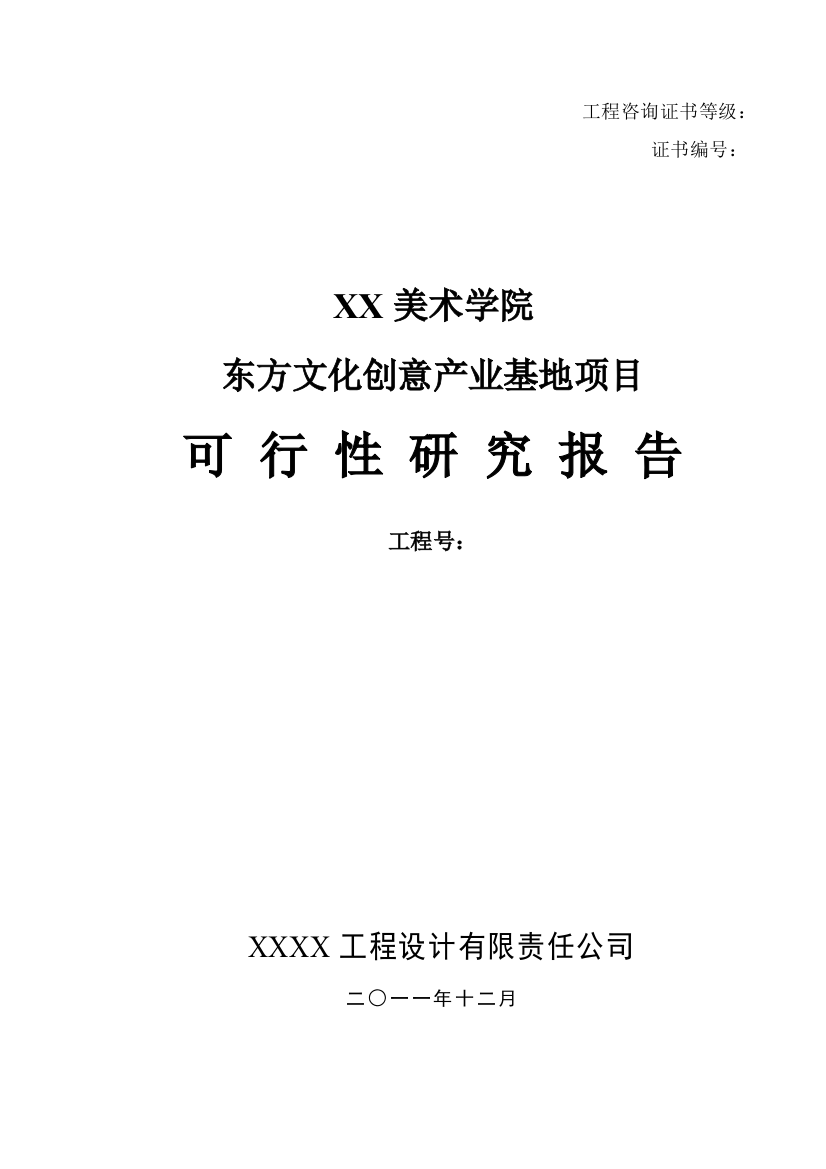 工程咨询证书等级：

证书编号：

XX 美术学院

东方文化创意产业基地项目

可 行 性 研 究 报 告

工程号：

XXXX 工程设计有限责任公司

二〇一一年十二月